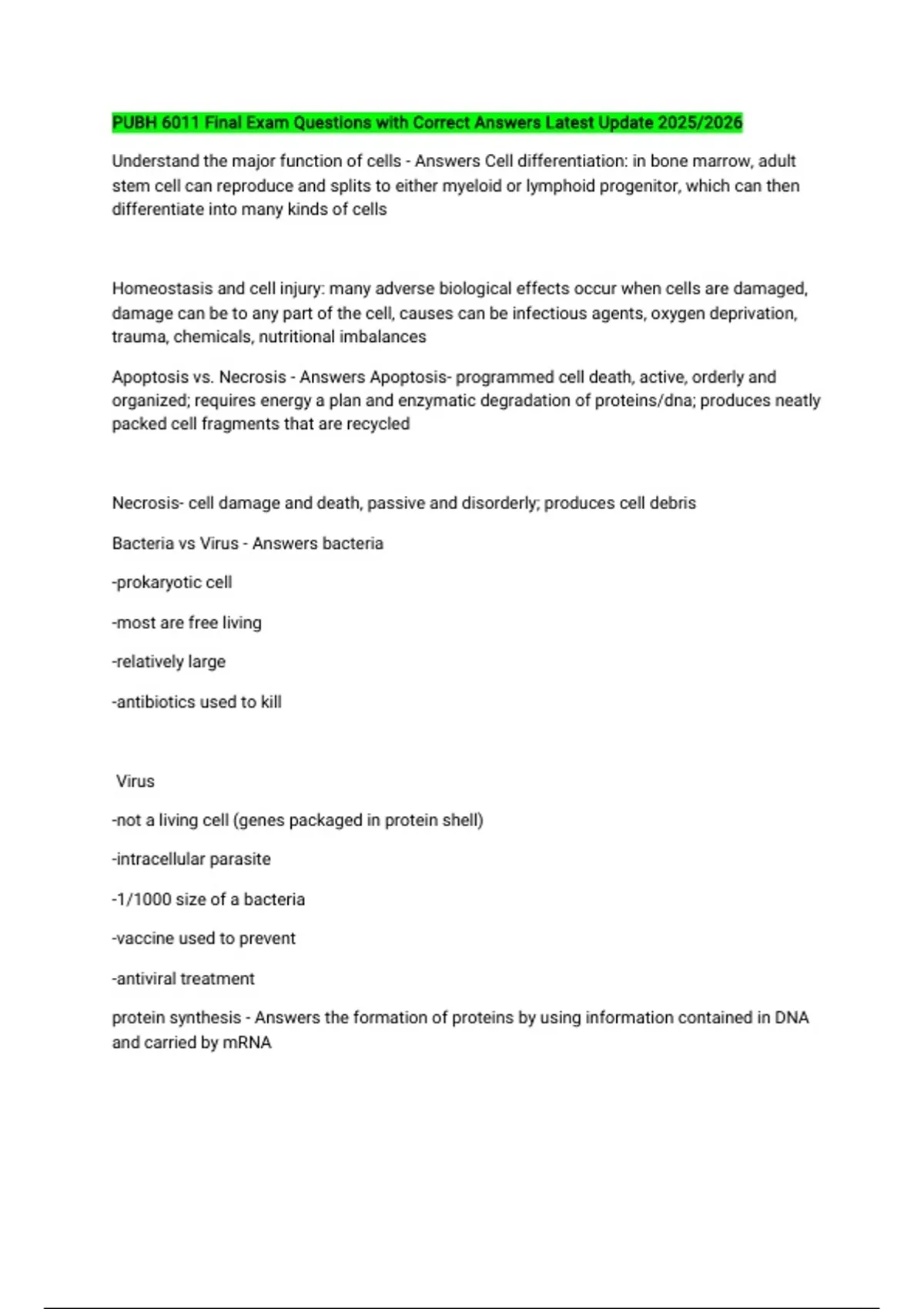 PUBH 6011 Final Exam Questions with Correct Answers Latest Update 2025/2026

Understand the major function of cells - Answers Cell differentiation: in bone marrow, adult stem cell can reproduce and splits to either myeloid or lymphoid progenitor, which can then differentiate into many kinds of cells

Homeostasis and cell injury: many adverse biological effects occur when cells are damaged, damage can be to any part of the cell, causes can be infectious agents, oxygen deprivation, trauma, chemicals, nutritional imbalances

Apoptosis vs. Necrosis - Answers Apoptosis- programmed cell death, active, orderly and organized; requires energy a plan and enzymatic degradation of proteins/dna; produces neatly packed cell fragments that are recycled

Necrosis- cell damage and death, passive and disorderly; produces cell debris

Bacteria vs Virus - Answers bacteria

-prokaryotic cell

-most are free living

-relatively large

-antibiotics used to kill

Virus

-not a living cell (genes packaged in protein shell)

-intracellular parasite

-1/1000 size of a bacteria

-vaccine used to prevent

-antiviral treatment

protein synthesis - Answers the formation of proteins by using information contained in DNA and carried by mRNA